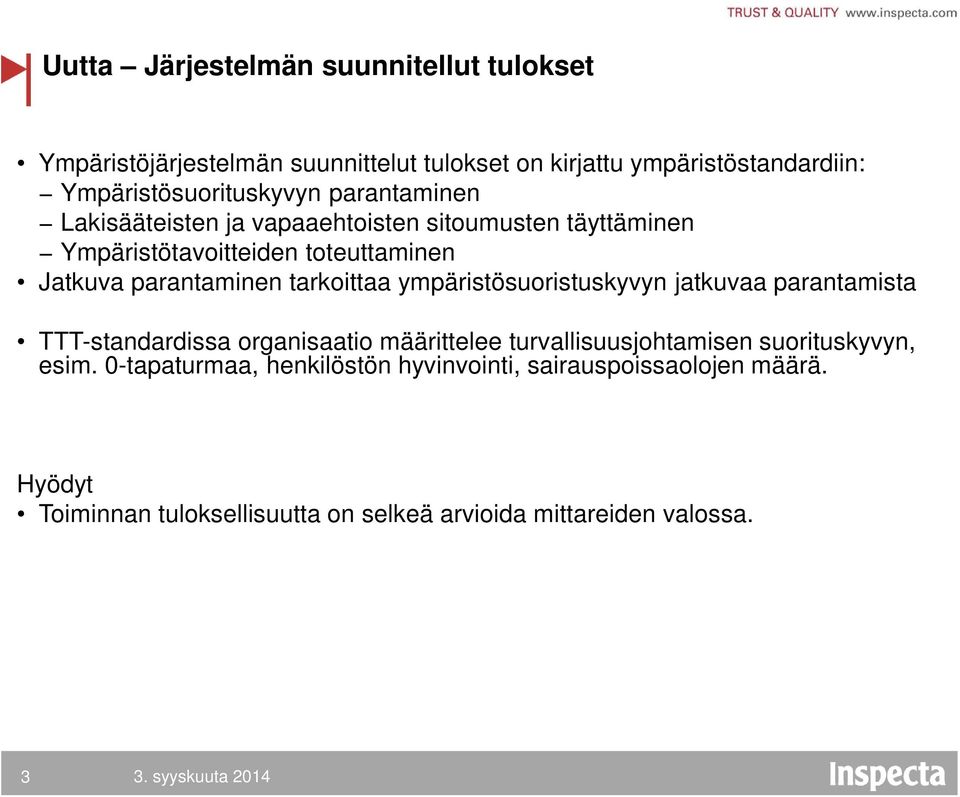 TRUST & QUALITY www.inspecta.com

Uutta – Järjestelmän suunnitellut tulokset

• Ympäristöjärjestelmän suunnittelut tulokset on kirjattu ympäristöstandardiin:
– Ympäristösuorituskyvyn parantaminen
– Lakisääteisten ja vapaaehtoisten sitoumusten täyttäminen
– Ympäristötavoitteiden toteuttaminen
• Jatkuva parantaminen tarkoittaa ympäristösuoristuskyvyn jatkuvaa parantamista

• TTT-standardissa organisaatio määrittelee turvallisuusjohtamisen suorituskyvyn, esim. 0-tapaturmaa, henkilöstön hyvinvointi, sairauspoissaolojen määrä.

Hyödyt
• Toiminnan tuloksellisuutta on selkeä arvioida mittareiden valossa.

3 3. syyskuuta 2014

Inspecta